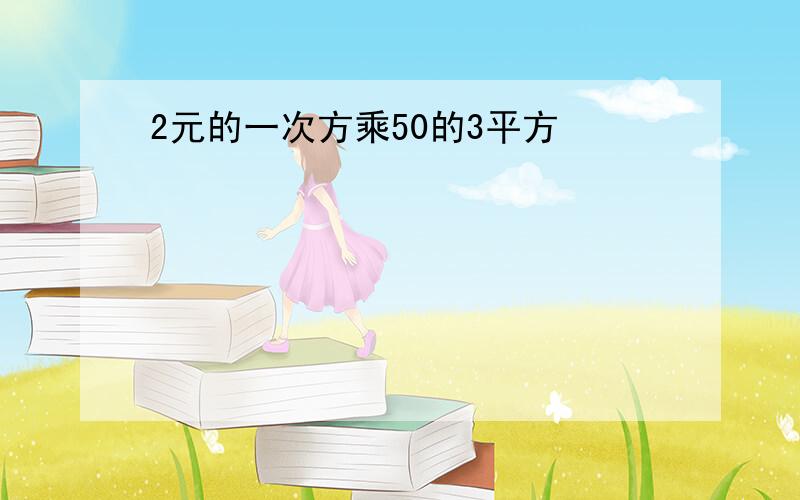 2元的一次方乘50的3平方